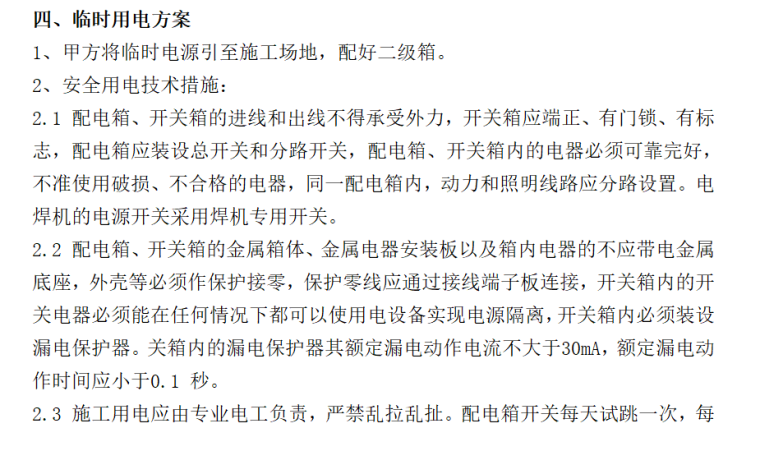 四、临时用电方案

1、甲方将临时电源引至施工场地，配好二级箱。

2、安全用电技术措施：

2.1 配电箱、开关箱的进线和出线不得承受外力，开关箱应端正、有门锁、有标志，配电箱应装设总开关和分路开关，配电箱、开关箱内的电器必须可靠完好，不准使用破损、不合格的电器，同一配电箱内，动力和照明线路应分路设置。电焊机的电源开关采用焊机专用开关。

2.2 配电箱、开关箱的金属箱体、金属电器安装板以及箱内电器的不应带电金属底座，外壳等必须作保护接零，保护零线应通过接线端子板连接，开关箱内的开关电器必须能在任何情况下都可以使用电设备实现电源隔离，开关箱内必须装设漏电保护器。关箱内的漏电保护器其额定漏电动作电流不大于30mA，额定漏电动作时间应小于0.1 秒。

2.3 施工用电应由专业电工负责，严禁乱拉乱扯。配电箱开关每天试跳一次，每